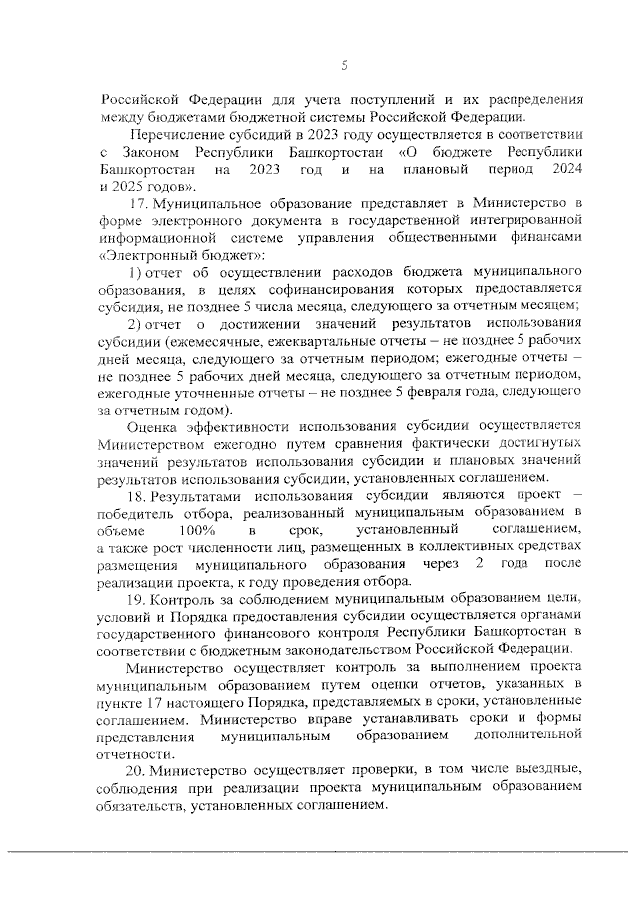 5

Российской Федерации для учета поступлений и их распределения между бюджетами бюджетной системы Российской Федерации.

Перечисление субсидий в 2023 году осуществляется в соответствии с Законом Республики Башкортостан «О бюджете Республики Башкортостан на 2023 год и на плановый период 2024 и 2025 годов».

17. Муниципальное образование представляет в Министерство в форме электронного документа в государственной интегрированной информационной системе управления общественными финансами «Электронный бюджет»:

1) отчет об осуществлении расходов бюджета муниципального образования, в целях софинансирования которых предоставляется субсидия, не позднее 5 числа месяца, следующего за отчетным месяцем;

2) отчет о достижении значений результатов использования субсидии (ежемесячные, ежеквартальные отчеты – не позднее 5 рабочих дней месяца, следующего за отчетным периодом; ежегодные отчеты – не позднее 5 рабочих дней месяца, следующего за отчетным периодом, ежегодные уточненные отчеты – не позднее 5 февраля года, следующего за отчетным годом).

Оценка эффективности использования субсидии осуществляется Министерством ежегодно путем сравнения фактически достигнутых значений результатов использования субсидии и плановых значений результатов использования субсидии, установленных соглашением.

18. Результатами использования субсидии являются проект – победитель отбора, реализованный муниципальным образованием в объеме 100% в срок, установленный соглашением, а также рост численности лиц, размещенных в коллективных средствах размещения муниципального образования через 2 года после реализации проекта, к году проведения отбора.

19. Контроль за соблюдением муниципальным образованием цели, условий и Порядка предоставления субсидии осуществляется органами государственного финансового контроля Республики Башкортостан в соответствии с бюджетным законодательством Российской Федерации.

Министерство осуществляет контроль за выполнением проекта муниципальным образованием путем оценки отчетов, указанных в пункте 17 настоящего Порядка, представляемых в сроки, установленные соглашением. Министерство вправе устанавливать сроки и формы представления муниципальным образованием дополнительной отчетности.

20. Министерство осуществляет проверки, в том числе выездные, соблюдения при реализации проекта муниципальным образованием обязательств, установленных соглашением.